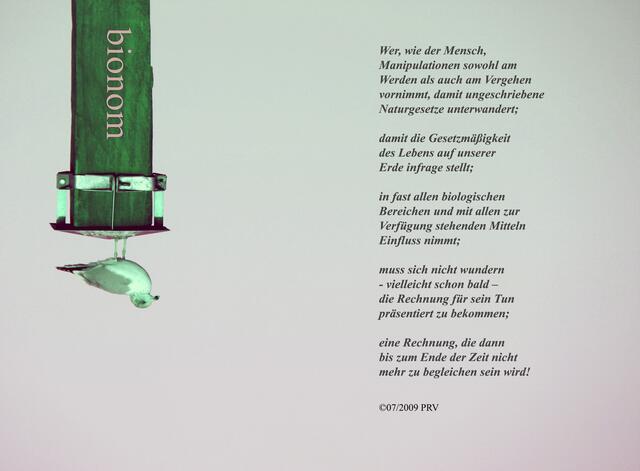 bionom

Wer, wie der Mensch,
Manipulationen sowohl am
Werden als auch am Vergehen
vornimmt, damit ungeschriebene
Naturgesetze unterwandert;

damit die Gesetzmäßigkeit
des Lebens auf unserer
Erde infrage stellt;

in fast allen biologischen
Bereichen und mit allen zur
Verfügung stehenden Mitteln
Einfluss nimmt;

muss sich nicht wundern
- vielleicht schon bald –
die Rechnung für sein Tun
präsentiert zu bekommen;

eine Rechnung, die dann
bis zum Ende der Zeit nicht
mehr zu begleichen sein wird!

©07/2009 PRV